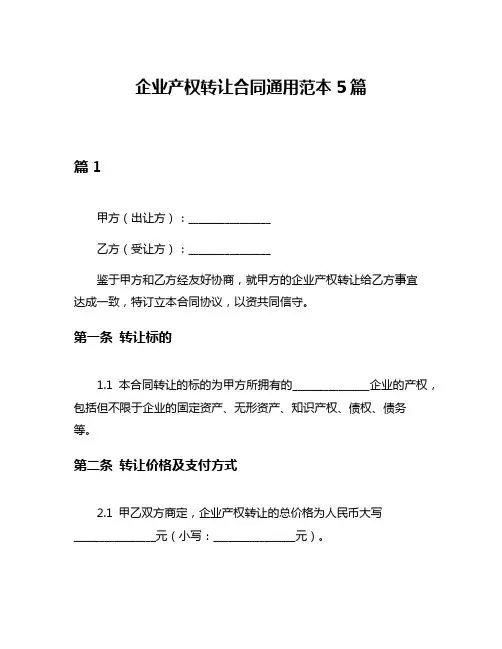 企业产权转让合同通用范本 5 篇

篇 1

甲方（出让方）：______________

乙方（受让方）：______________

鉴于甲方和乙方经友好协商，就甲方的企业产权转让给乙方事宜达成一致，特订立本合同协议，以资共同信守。

第一条 转让标的

1.1 本合同转让的标的为甲方所拥有的______________企业的产权，包括但不限于企业的固定资产、无形资产、知识产权、债权、债务等。

第二条 转让价格及支付方式

2.1 甲乙双方商定，企业产权转让的总价格为人民币大写______________元（小写：______________元）。